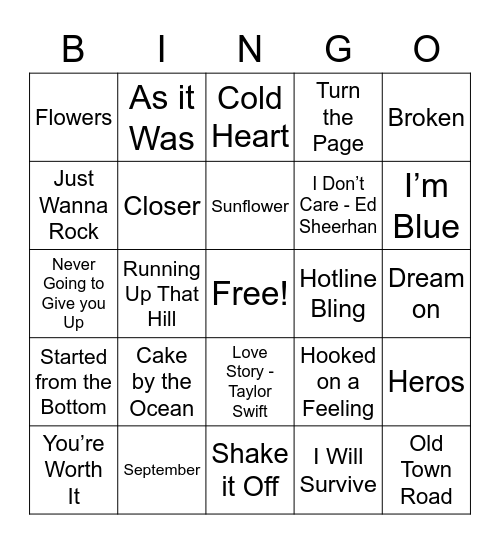 | B | I | N | G | O |
|---|---|---|---|---|
| Flowers | As it Was | Cold Heart | Turn the Page | Broken |
| Just Wanna Rock | Closer | Sunflower | I Don’t Care - Ed Sheerhan | I’m Blue |
| Never Going to Give you Up | Running Up That Hill | Free! | Hotline Bling | Dream on |
| Started from the Bottom | Cake by the Ocean | Love Story - Taylor Swift | Hooked on a Feeling | Heros |
| You’re Worth It | September | Shake it Off | I Will Survive | Old Town Road |